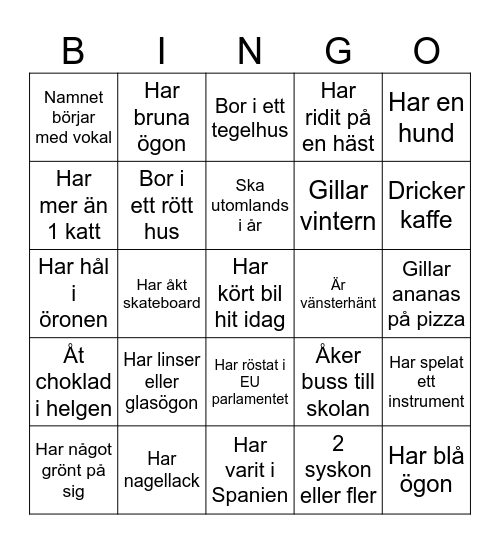 | B | I | N | G | O |
|---|---|---|---|---|
| Namnet börjar med vokal | Har bruna ögon | Bor i ett tegelhus | Har ridit på en häst | Har en hund |
| Har mer än 1 katt | Bor i ett rött hus | Ska utomlands i år | Gillar vintern | Dricker kaffe |
| Har hål i öronen | Har åkt skateboard | Har kört bil hit idag | Är vänsterhänt | Gillar ananas på pizza |
| Åt choklad i helgen | Har linser eller glasögon | Har röstat i EU parlamentet | Åker buss till skolan | Har spelat ett instrument |
| Har något grönt på sig | Har nagellack | Har varit i Spanien | 2 syskon eller fler | Har blå ögon |